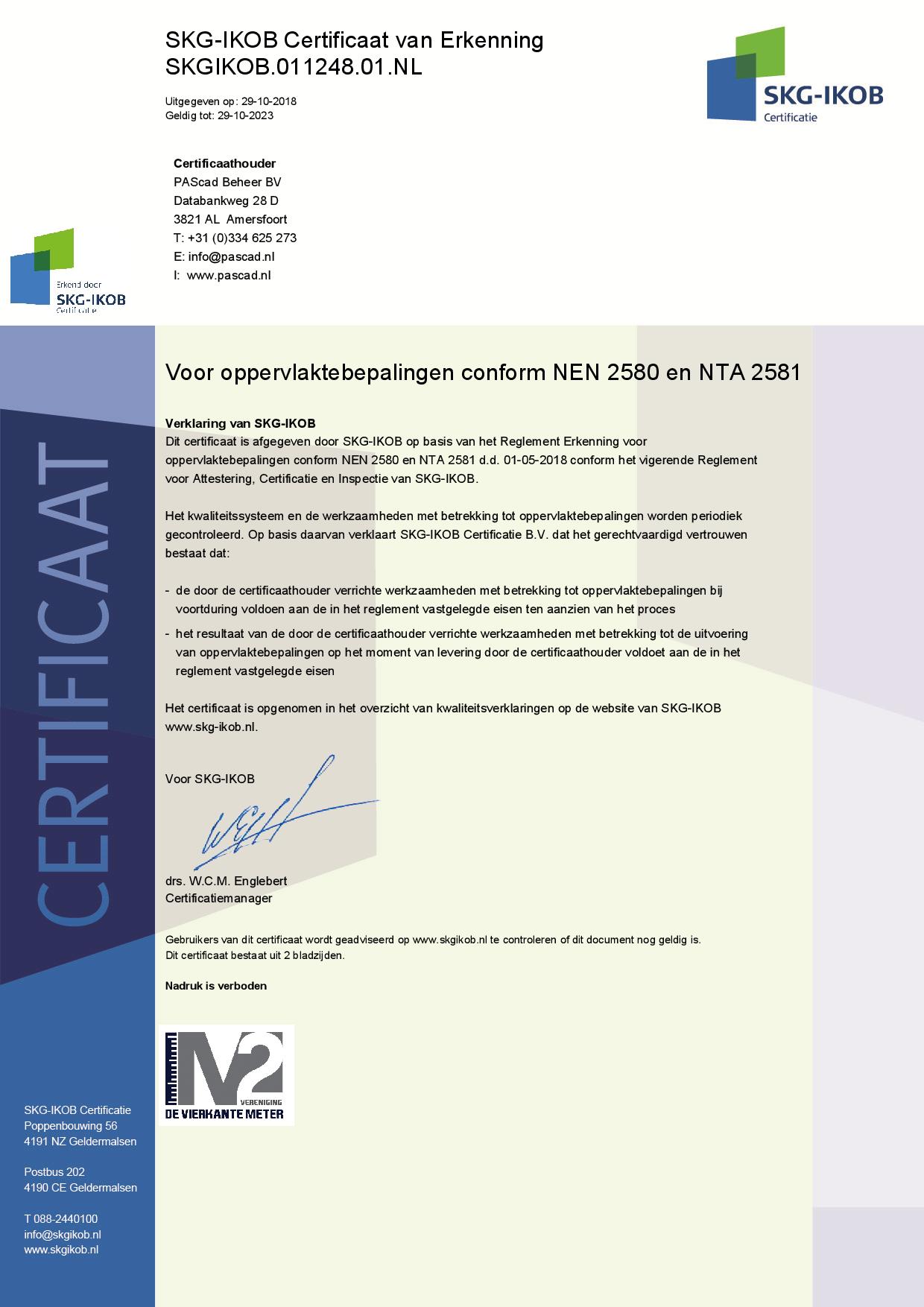 SKG-IKOB Certificaat van Erkenning
SKGIKOB.011248.01.NL

Uitgegeven op: 29-10-2018
Geldig tot: 29-10-2023

SKG-IKOB
Certificatie

Certificaathouder
PAScad Beheer BV
Databankweg 28 D
3821 AL Amersfoort
T: +31 (0)334 625 273
E: info@pascad.nl
I: www.pascad.nl

Erkend door
SKG-IKOB
Certificatie

CERTIFICAAT

Voor oppervlaktebepalingen conform NEN 2580 en NTA 2581

Verklaring van SKG-IKOB
Dit certificaat is afgegeven door SKG-IKOB op basis van het Reglement Erkenning voor oppervlaktebepalingen conform NEN 2580 en NTA 2581 d.d. 01-05-2018 conform het vigerende Reglement voor Attestering, Certificatie en Inspectie van SKG-IKOB.

Het kwaliteitssysteem en de werkzaamheden met betrekking tot oppervlaktebepalingen worden periodiek gecontroleerd. Op basis daarvan verklaart SKG-IKOB Certificatie B.V. dat het gerechtvaardigd vertrouwen bestaat dat:

- de door de certificaathouder verrichte werkzaamheden met betrekking tot oppervlaktebepalingen bij voortduring voldoen aan de in het reglement vastgelegde eisen ten aanzien van het proces
- het resultaat van de door de certificaathouder verrichte werkzaamheden met betrekking tot de uitvoering van oppervlaktebepalingen op het moment van levering door de certificaathouder voldoet aan de in het reglement vastgelegde eisen

Het certificaat is opgenomen in het overzicht van kwaliteitsverklaringen op de website van SKG-IKOB www.skg-ikob.nl.

Voor SKG-IKOB

drs. W.C.M. Englebert
Certificatiemanager

Gebruikers van dit certificaat wordt geadviseerd op www.skgikob.nl te controleren of dit document nog geldig is.
Dit certificaat bestaat uit 2 bladzijden.

Nadruk is verboden

M2 VERENIGING
DE VIERKANTE METER

SKG-IKOB Certificatie
Poppenbouwing 56
4191 NZ Geldermalsen

Postbus 202
4190 CE Geldermalsen

T 088-2440100
info@skgikob.nl
www.skgikob.nl